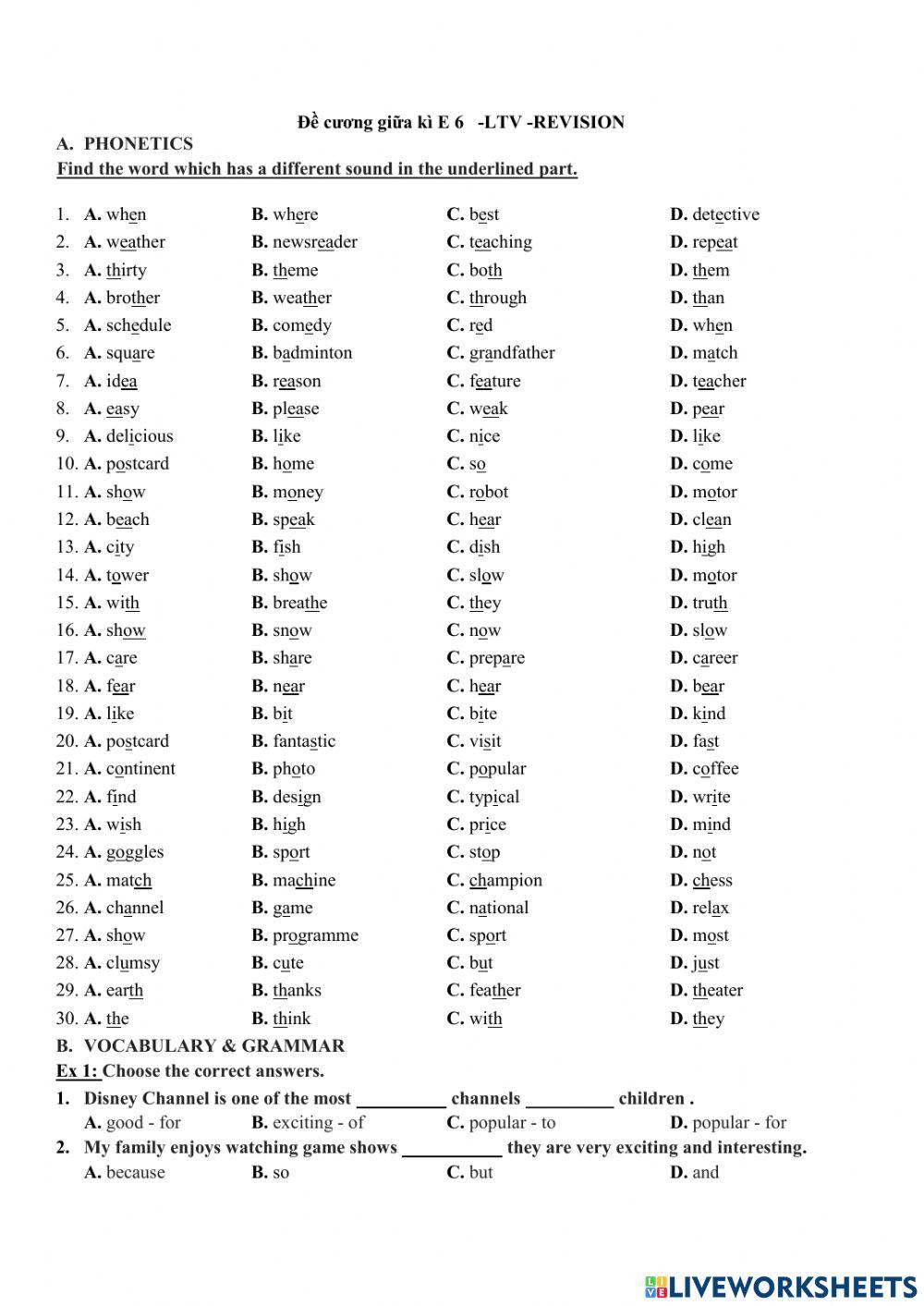 Đề cương giữa kì E 6 -LTV -REVISION

A. PHONETICS

Find the word which has a different sound in the underlined part.

1. A. when B. where C. best D. detective
2. A. weather B. newsreader C. teaching D. repeat
3. A. thirty B. theme C. both D. them
4. A. brother B. weather C. through D. than
5. A. schedule B. comedy C. red D. when
6. A. square B. badminton C. grandfather D. match
7. A. idea B. reason C. feature D. teacher
8. A. easy B. please C. weak D. pear
9. A. delicious B. like C. nice D. like
10. A. postcard B. home C. so D. come
11. A. show B. money C. robot D. motor
12. A. beach B. speak C. hear D. clean
13. A. city B. fish C. dish D. high
14. A. tower B. show C. slow D. motor
15. A. with B. breathe C. they D. truth
16. A. show B. snow C. now D. slow
17. A. care B. share C. prepare D. career
18. A. fear B. near C. hear D. bear
19. A. like B. bit C. bite D. kind
20. A. postcard B. fantastic C. visit D. fast
21. A. continent B. photo C. popular D. coffee
22. A. find B. design C. typical D. write
23. A. wish B. high C. price D. mind
24. A. goggles B. sport C. stop D. not
25. A. match B. machine C. champion D. chess
26. A. channel B. game C. national D. relax
27. A. show B. programme C. sport D. most
28. A. clumsy B. cute C. but D. just
29. A. earth B. thanks C. feather D. theater
30. A. the B. think C. with D. they

B. VOCABULARY & GRAMMAR

Ex 1: Choose the correct answers.

1. Disney Channel is one of the most __________ channels __________ children .
A. good - for B. exciting - of C. popular - to D. popular - for

2. My family enjoys watching game shows ___________ they are very exciting and interesting.
A. because B. so C. but D. and

LIVEWORKSHEETS